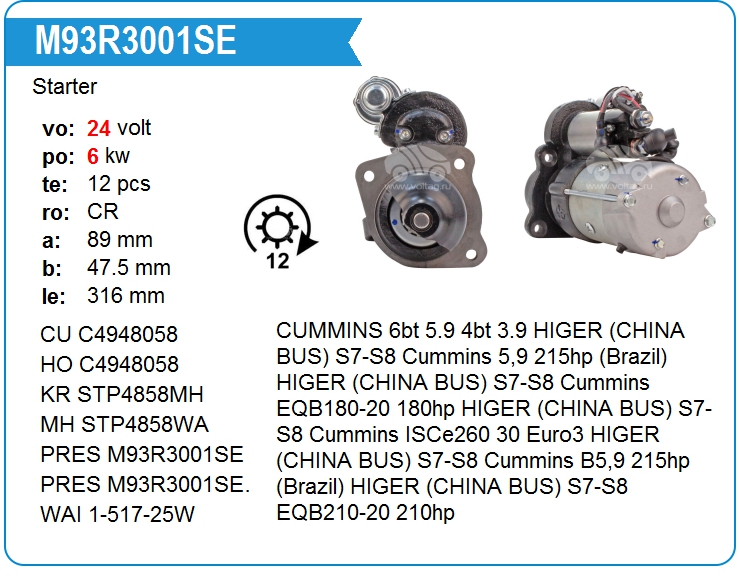 M93R3001SE

Starter

vo: 24 volt
po: 6 kw
te: 12 pcs
ro: CR
a: 89 mm
b: 47.5 mm
le: 316 mm

12

CU C4948058
HO C4948058
KR STP4858MH
MH STP4858WA
PRES M93R3001SE
PRES M93R3001SE.
WAI 1-517-25W

CUMMINS 6bt 5.9 4bt 3.9 HIGER (CHINA BUS) S7-S8 Cummins 5,9 215hp (Brazil) HIGER (CHINA BUS) S7-S8 Cummins EQB180-20 180hp HIGER (CHINA BUS) S7-S8 Cummins ISCe260 30 Euro3 HIGER (CHINA BUS) S7-S8 Cummins B5,9 215hp (Brazil) HIGER (CHINA BUS) S7-S8 EQB210-20 210hp

www.voltag.ru